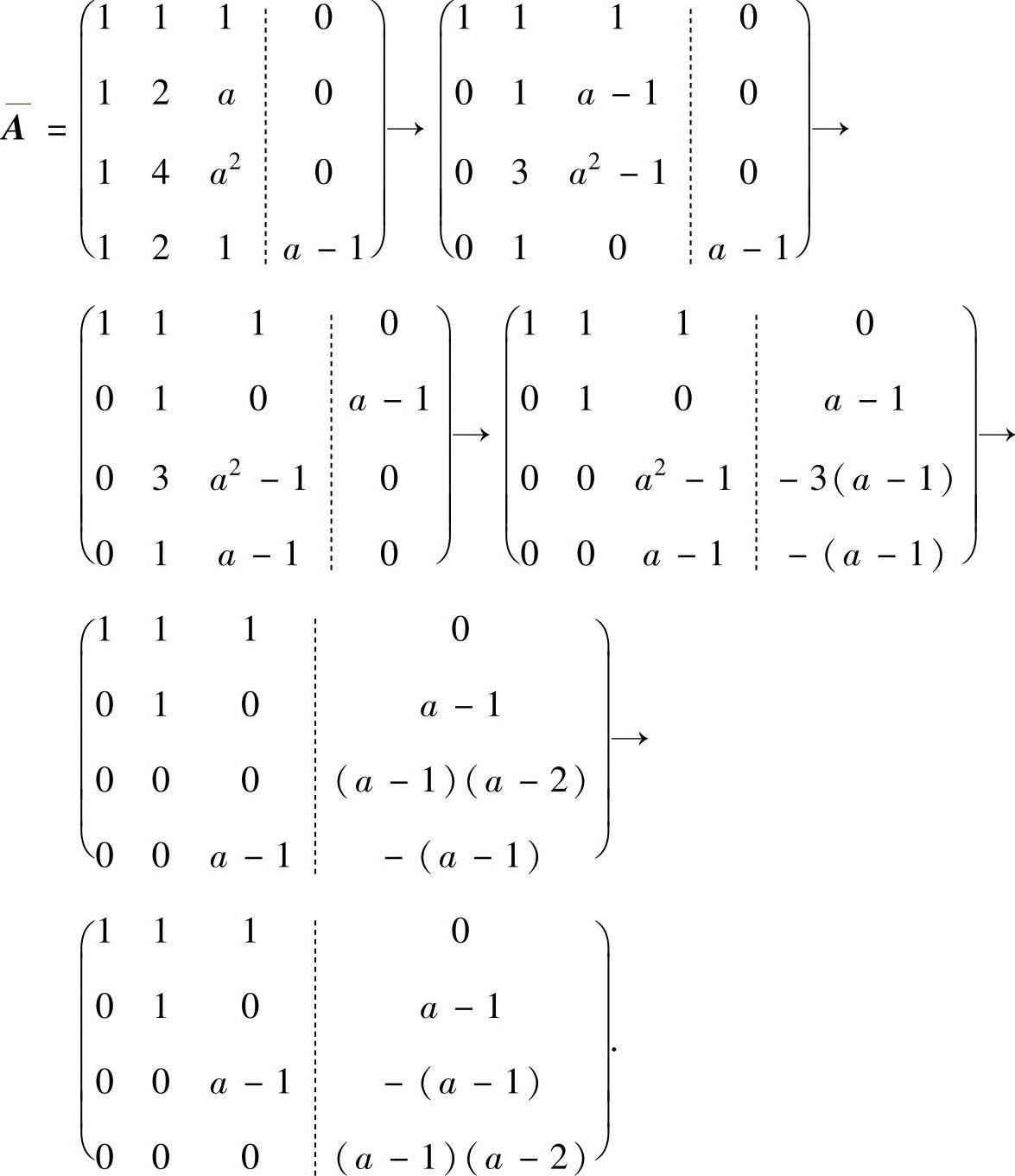 $\overline{A} = \left(\begin{array}{ccc:c} 1 & 1 & 1 & 0 \\ 1 & 2 & a & 0 \\ 1 & 4 & a^2 & 0 \\ 1 & 2 & 1 & a-1 \end{array}\right) \rightarrow \left(\begin{array}{ccc:c} 1 & 1 & 1 & 0 \\ 0 & 1 & a-1 & 0 \\ 0 & 3 & a^2-1 & 0 \\ 0 & 1 & 0 & a-1 \end{array}\right) \rightarrow$

$\left(\begin{array}{ccc:c} 1 & 1 & 1 & 0 \\ 0 & 1 & 0 & a-1 \\ 0 & 3 & a^2-1 & 0 \\ 0 & 1 & a-1 & 0 \end{array}\right) \rightarrow \left(\begin{array}{ccc:c} 1 & 1 & 1 & 0 \\ 0 & 1 & 0 & a-1 \\ 0 & 0 & a^2-1 & -3(a-1) \\ 0 & 0 & a-1 & -(a-1) \end{array}\right) \rightarrow$

$\left(\begin{array}{ccc:c} 1 & 1 & 1 & 0 \\ 0 & 1 & 0 & a-1 \\ 0 & 0 & 0 & (a-1)(a-2) \\ 0 & 0 & a-1 & -(a-1) \end{array}\right) \rightarrow$

$\left(\begin{array}{ccc:c} 1 & 1 & 1 & 0 \\ 0 & 1 & 0 & a-1 \\ 0 & 0 & a-1 & -(a-1) \\ 0 & 0 & 0 & (a-1)(a-2) \end{array}\right).$